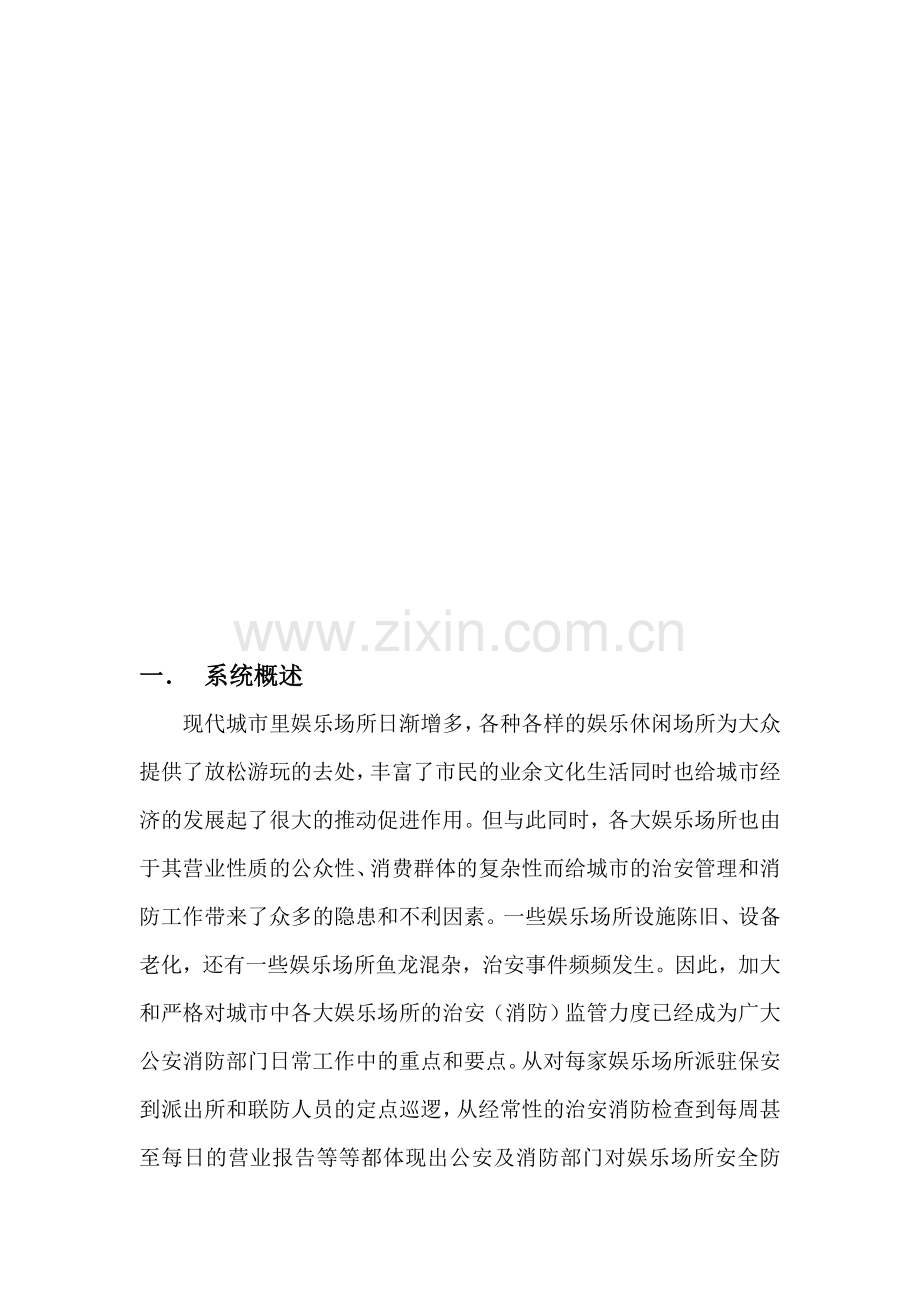 www.zixin.com.cn

一. 系统概述

现代城市里娱乐场所日渐增多，各种各样的娱乐休闲场所为大众提供了放松游玩的去处，丰富了市民的业余文化生活同时也给城市经济的发展起了很大的推动促进作用。但与此同时，各大娱乐场所也由于其营业性质的公众性、消费群体的复杂性而给城市的治安管理和消防工作带来了众多的隐患和不利因素。一些娱乐场所设施陈旧、设备老化，还有一些娱乐场所鱼龙混杂，治安事件频频发生。因此，加大和严格对城市中各大娱乐场所的治安（消防）监管力度已经成为广大公安消防部门日常工作中的重点和要点。从对每家娱乐场所派驻保安到派出所和联防人员的定点巡逻，从经常性的治安消防检查到每周甚至每日的营业报告等等都体现出公安及消防部门对娱乐场所安全防